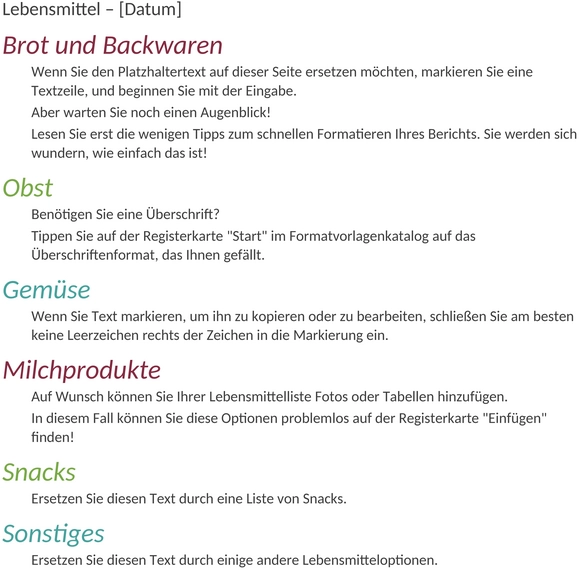 Lebensmittel – [Datum]

Brot und Backwaren

Wenn Sie den Platzhaltertext auf dieser Seite ersetzen möchten, markieren Sie eine Textzeile, und beginnen Sie mit der Eingabe.

Aber warten Sie noch einen Augenblick!

Lesen Sie erst die wenigen Tipps zum schnellen Formatieren Ihres Berichts. Sie werden sich wundern, wie einfach das ist!

Obst

Benötigen Sie eine Überschrift?

Tippen Sie auf der Registerkarte "Start" im Formatvorlagenkatalog auf das Überschriftenformat, das Ihnen gefällt.

Gemüse

Wenn Sie Text markieren, um ihn zu kopieren oder zu bearbeiten, schließen Sie am besten keine Leerzeichen rechts der Zeichen in die Markierung ein.

Milchprodukte

Auf Wunsch können Sie Ihrer Lebensmittelliste Fotos oder Tabellen hinzufügen.

In diesem Fall können Sie diese Optionen problemlos auf der Registerkarte "Einfügen" finden!

Snacks

Ersetzen Sie diesen Text durch eine Liste von Snacks.

Sonstiges

Ersetzen Sie diesen Text durch einige andere Lebensmitteloptionen.